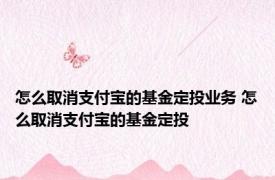 怎么取消支付宝的基金定投业务 怎么取消支付宝的基金定投